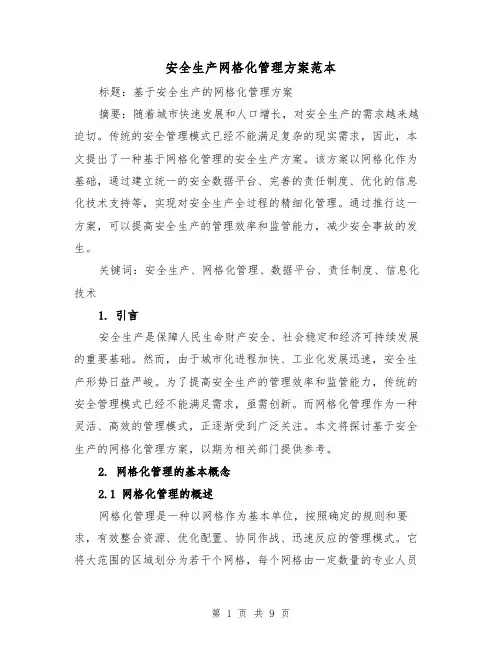 安全生产网格化管理方案范本

标题：基于安全生产的网格化管理方案

摘要：随着城市快速发展和人口增长，对安全生产的需求越来越迫切。传统的安全管理模式已经不能满足复杂的现实需求，因此，本文提出了一种基于网格化管理的安全生产方案。该方案以网格化作为基础，通过建立统一的安全数据平台、完善的责任制度、优化的信息化技术支持等，实现对安全生产全过程的精细化管理。通过推行这一方案，可以提高安全生产的管理效率和监管能力，减少安全事故的发生。

关键词：安全生产、网格化管理、数据平台、责任制度、信息化技术

1. 引言

安全生产是保障人民生命财产安全、社会稳定和经济可持续发展的重要基础。然而，由于城市化进程加快、工业化发展迅速，安全生产形势日益严峻。为了提高安全生产的管理效率和监管能力，传统的安全管理模式已经不能满足需求，亟需创新。而网格化管理作为一种灵活、高效的管理模式，正逐渐受到广泛关注。本文将探讨基于安全生产的网格化管理方案，以期为相关部门提供参考。

2. 网格化管理的基本概念

2.1 网格化管理的概述

网格化管理是一种以网格作为基本单位，按照确定的规则和要求，有效整合资源、优化配置、协同作战、迅速反应的管理模式。它将大范围的区域划分为若干个网格，每个网格由一定数量的专业人员

第 1 页 共 9 页